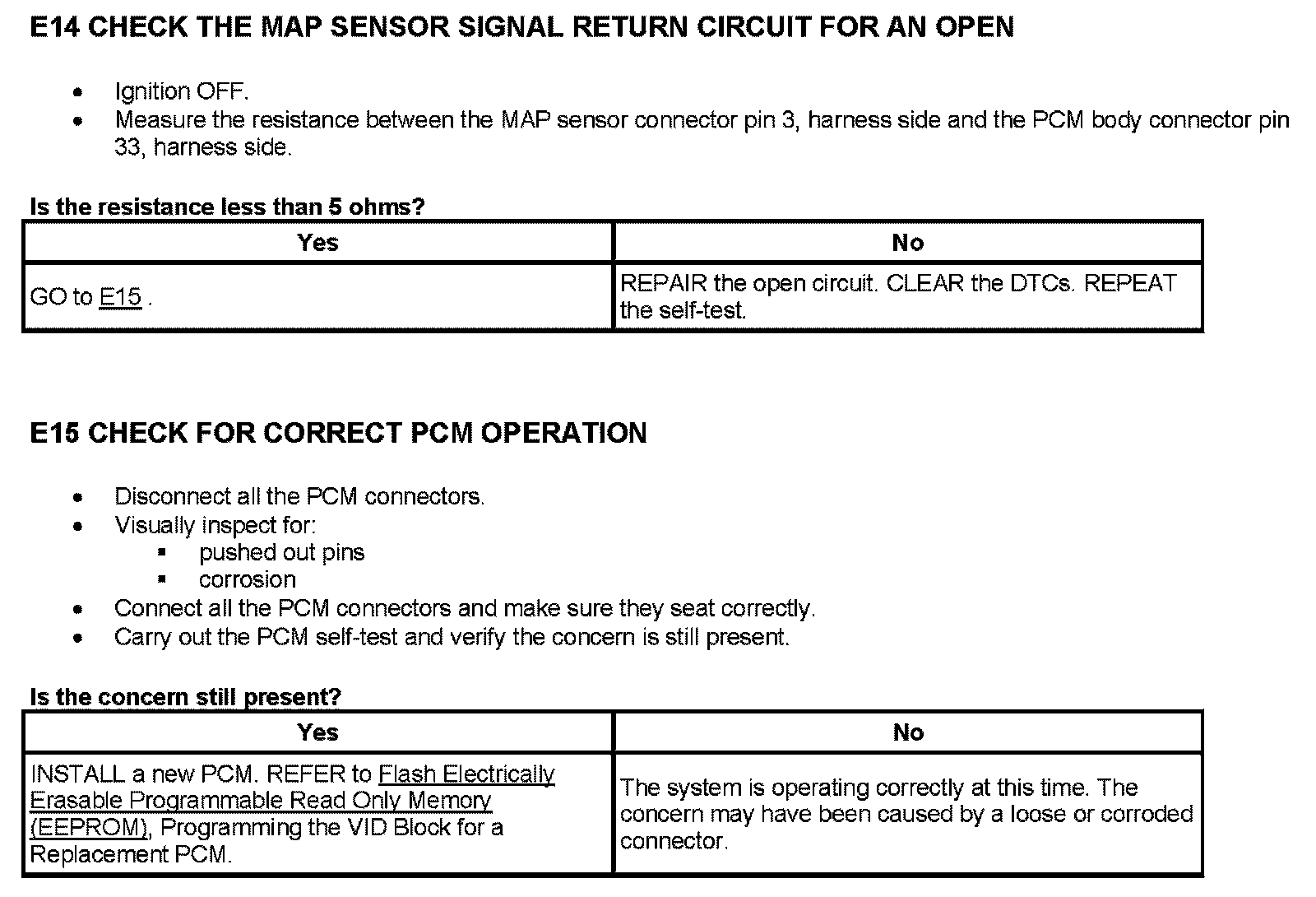 E14 CHECK THE MAP SENSOR SIGNAL RETURN CIRCUIT FOR AN OPEN

- Ignition OFF.
- Measure the resistance between the MAP sensor connector pin 3, harness side and the PCM body connector pin 33, harness side.

Is the resistance less than 5 ohms?

| Yes | No |
|---|---|
| GO to E15 . | REPAIR the open circuit. CLEAR the DTCs. REPEAT the self-test. |

E15 CHECK FOR CORRECT PCM OPERATION

- Disconnect all the PCM connectors.
- Visually inspect for:
  - pushed out pins
  - corrosion
- Connect all the PCM connectors and make sure they seat correctly.
- Carry out the PCM self-test and verify the concern is still present.

Is the concern still present?

| Yes | No |
|---|---|
| INSTALL a new PCM. REFER to Flash Electrically Erasable Programmable Read Only Memory (EEPROM), Programming the VID Block for a Replacement PCM. | The system is operating correctly at this time. The concern may have been caused by a loose or corroded connector. |